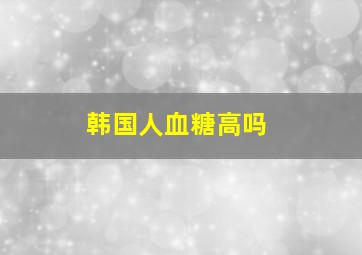 韩国人血糖高吗